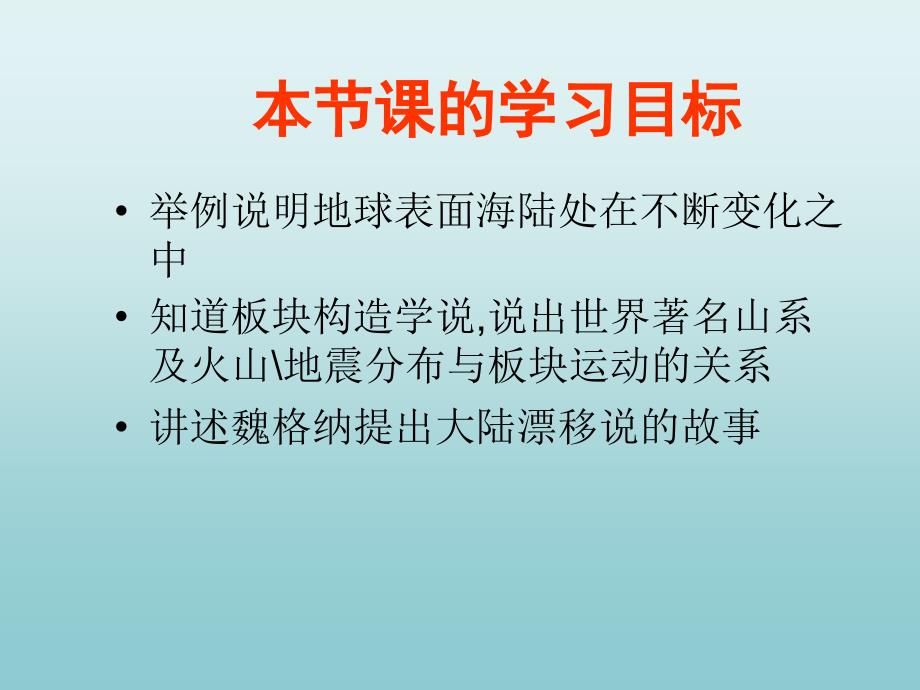 本节课的学习目标

• 举例说明地球表面海陆处在不断变化之中

• 知道板块构造学说,说出世界著名山系及火山\地震分布与板块运动的关系

• 讲述魏格纳提出大陆漂移说的故事